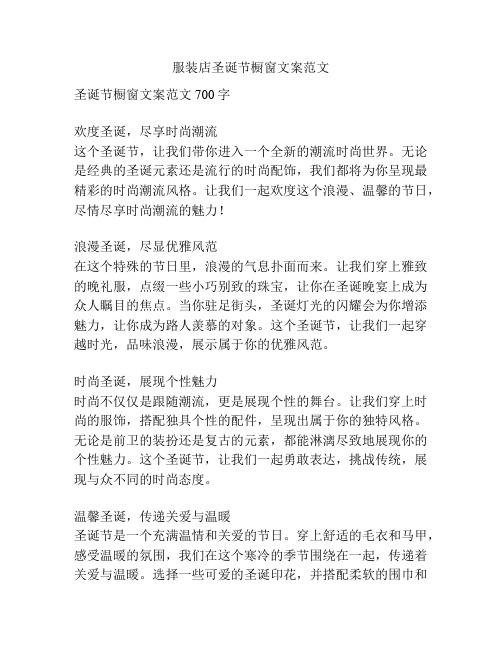 服装店圣诞节橱窗文案范文

圣诞节橱窗文案范文 700 字

欢度圣诞，尽享时尚潮流
这个圣诞节，让我们带你进入一个全新的潮流时尚世界。无论是经典的圣诞元素还是流行的时尚配饰，我们都将为你呈现最精彩的时尚潮流风格。让我们一起欢度这个浪漫、温馨的节日，尽情尽享时尚潮流的魅力！

浪漫圣诞，尽显优雅风范
在这个特殊的节日里，浪漫的气息扑面而来。让我们穿上雅致的晚礼服，点缀一些小巧别致的珠宝，让你在圣诞晚宴上成为众人瞩目的焦点。当你驻足街头，圣诞灯光的闪耀会为你增添魅力，让你成为路人羡慕的对象。这个圣诞节，让我们一起穿越时光，品味浪漫，展示属于你的优雅风范。

时尚圣诞，展现个性魅力
时尚不仅仅是跟随潮流，更是展现个性的舞台。让我们穿上时尚的服饰，搭配独具个性的配件，呈现出属于你的独特风格。无论是前卫的装扮还是复古的元素，都能淋漓尽致地展现你的个性魅力。这个圣诞节，让我们一起勇敢表达，挑战传统，展现与众不同的时尚态度。

温馨圣诞，传递关爱与温暖
圣诞节是一个充满温情和关爱的节日。穿上舒适的毛衣和马甲，感受温暖的氛围，我们在这个寒冷的季节围绕在一起，传递着关爱与温暖。选择一些可爱的圣诞印花，并搭配柔软的围巾和